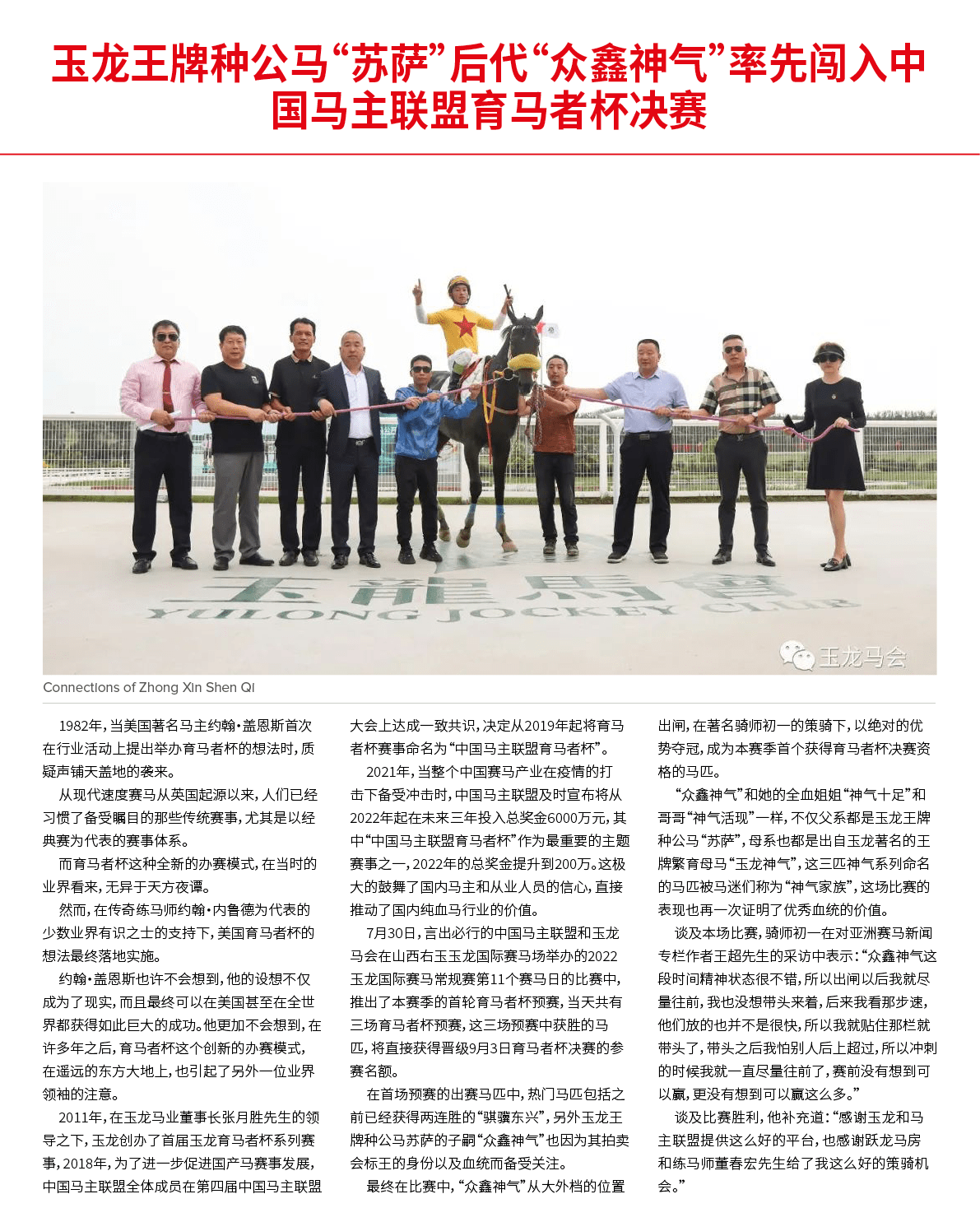 玉龙王牌种公马“苏萨”后代“众鑫神气”率先闯入中国马主联盟育马者杯决赛

玉龍馬會
YULONG JOCKEY CLUB

玉龙马会

Connections of Zhong Xin Shen Qi

1982年，当美国著名马主约翰·盖恩斯首次在行业活动上提出举办育马者杯的想法时，质疑声铺天盖地的袭来。

从现代速度赛马从英国起源以来，人们已经习惯了备受瞩目的那些传统赛事，尤其是以经典赛为代表的赛事体系。

而育马者杯这种全新的办赛模式，在当时的业界看来，无异于天方夜谭。

然而，在传奇练马师约翰·内鲁德为代表的少数业界有识之士的支持下，美国育马者杯的想法最终落地实施。

约翰·盖恩斯也许不会想到，他的设想不仅成为了现实，而且最终可以在美国甚至在全世界都获得如此巨大的成功。他更加不会想到，在许多年之后，育马者杯这个创新的办赛模式，在遥远的东方大地上，也引起了另外一位业界领袖的注意。

2011年，在玉龙马业董事长张月胜先生的领导之下，玉龙创办了首届玉龙育马者杯系列赛事，2018年，为了进一步促进国产马赛事发展，中国马主联盟全体成员在第四届中国马主联盟大会上达成一致共识，决定从2019年起将育马者杯赛事命名为“中国马主联盟育马者杯”。

2021年，当整个中国赛马产业在疫情的打击下备受冲击时，中国马主联盟及时宣布将从2022年起在未来三年投入总奖金6000万元，其中“中国马主联盟育马者杯”作为最重要的主题赛事之一，2022年的总奖金提升到200万。这极大的鼓舞了国内马主和从业人员的信心，直接推动了国内纯血马行业的价值。

7月30日，言出必行的中国马主联盟和玉龙马会在山西右玉玉龙国际赛马场举办的2022玉龙国际赛马常规赛第11个赛马日的比赛中，推出了本赛季的首轮育马者杯预赛，当天共有三场育马者杯预赛，这三场预赛中获胜的马匹，将直接获得晋级9月3日育马者杯决赛的参赛名额。

在首场预赛的出赛马匹中，热门马匹包括之前已经获得两连胜的“骐骥东兴”，另外玉龙王牌种公马苏萨的子嗣“众鑫神气”也因为其拍卖会标王的身份以及血统而备受关注。

最终在比赛中，“众鑫神气”从大外档的位置出闸，在著名骑师初一的策骑下，以绝对的优势夺冠，成为本赛季首个获得育马者杯决赛资格的马匹。

“众鑫神气”和她的全血姐姐“神气十足”和哥哥“神气活现”一样，不仅父系都是玉龙王牌种公马“苏萨”，母系也都是出自玉龙著名的王牌繁育母马“玉龙神气”，这三匹神气系列命名的马匹被马迷们称为“神气家族”，这场比赛的表现也再一次证明了优秀血统的价值。

谈及本场比赛，骑师初一在对亚洲赛马新闻专栏作者王超先生的采访中表示：“众鑫神气这段时间精神状态很不错，所以出闸以后我就尽量往前，我也没想带头来着，后来我看那步速，他们放的也并不是很快，所以我就贴住那栏就带头了，带头之后我怕别人后上超过，所以冲刺的时候我就一直尽量往前了，赛前没有想到可以赢，更没有想到可以赢这么多。”

谈及比赛胜利，他补充道：“感谢玉龙和马主联盟提供这么好的平台，也感谢跃龙马房和练马师董春宏先生给了我这么好的策骑机会。”